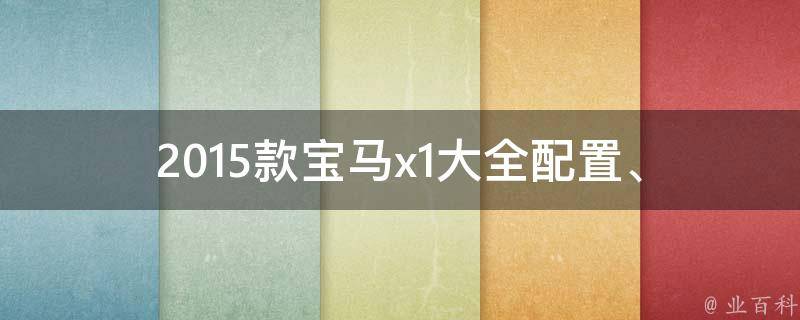 2015款宝马x1大全配置、

@ 业百科